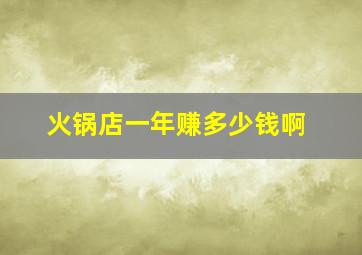 火锅店一年赚多少钱啊